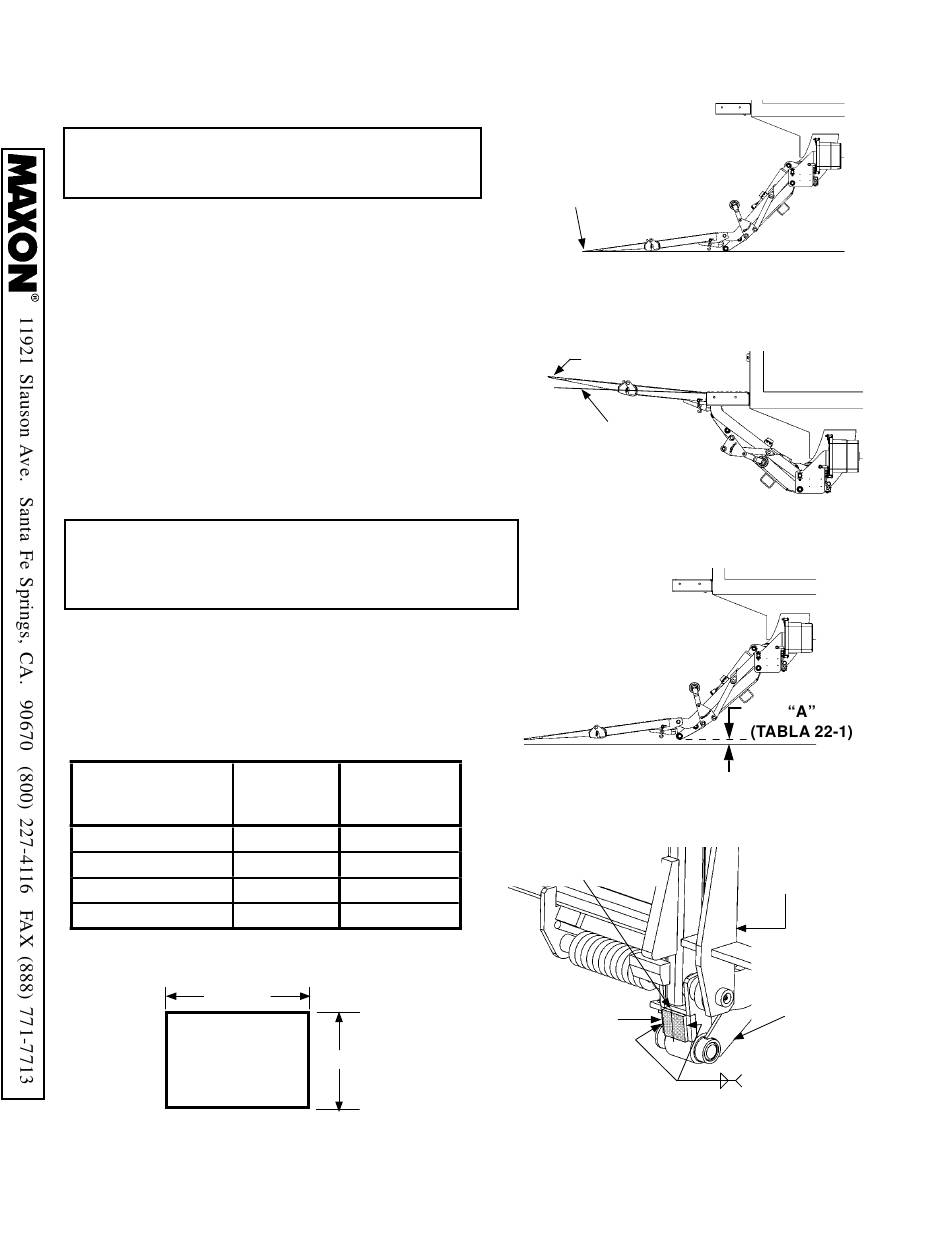 MAXON®

1921 Slauson Ave. Santa Fe Springs, CA. 90670 (800) 227-4116 FAX (888) 771-7713

"A"
(TABLA 22-1)